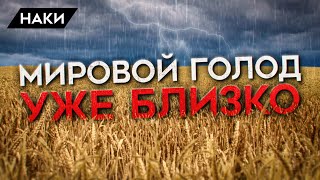 НАКИ

МИРОВОЙ ГОЛОД
УЖЕ БЛИЗКО